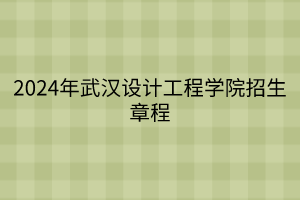 2024年武汉设计工程学院招生章程